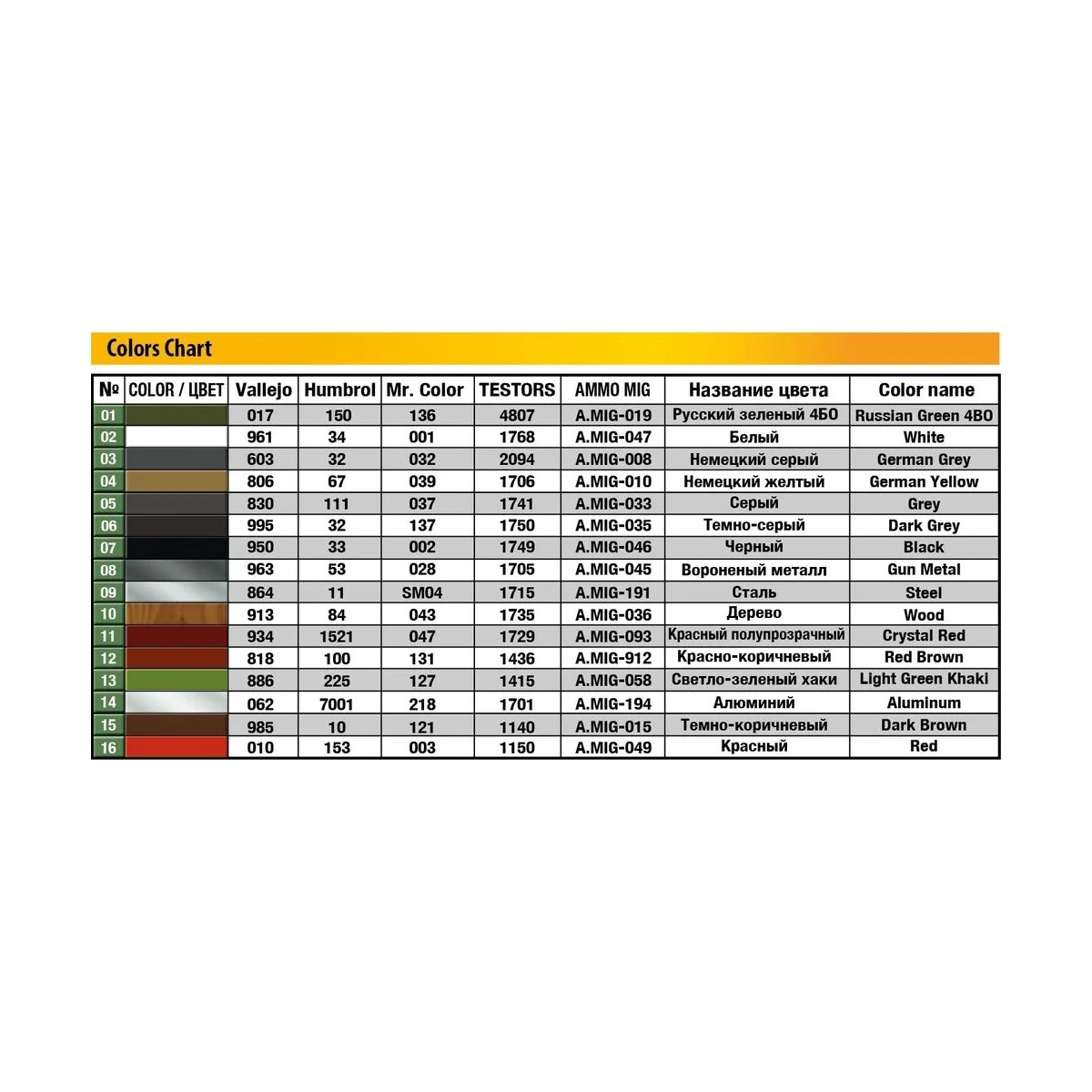 Colors Chart

| № | COLOR / ЦВЕТ | Vallejo | Humbrol | Mr. Color | TESTORS | AMMO MIG | Название цвета | Color name |
|---|---|---|---|---|---|---|---|---|
| 01 | | 017 | 150 | 136 | 4807 | A.MIG-019 | Русский зеленый 4БО | Russian Green 4BO |
| 02 | | 961 | 34 | 001 | 1768 | A.MIG-047 | Белый | White |
| 03 | | 603 | 32 | 032 | 2094 | A.MIG-008 | Немецкий серый | German Grey |
| 04 | | 806 | 67 | 039 | 1706 | A.MIG-010 | Немецкий желтый | German Yellow |
| 05 | | 830 | 111 | 037 | 1741 | A.MIG-033 | Серый | Grey |
| 06 | | 995 | 32 | 137 | 1750 | A.MIG-035 | Темно-серый | Dark Grey |
| 07 | | 950 | 33 | 002 | 1749 | A.MIG-046 | Черный | Black |
| 08 | | 963 | 53 | 028 | 1705 | A.MIG-045 | Вороненый металл | Gun Metal |
| 09 | | 864 | 11 | SM04 | 1715 | A.MIG-191 | Сталь | Steel |
| 10 | | 913 | 84 | 043 | 1735 | A.MIG-036 | Дерево | Wood |
| 11 | | 934 | 1521 | 047 | 1729 | A.MIG-093 | Красный полупрозрачный | Crystal Red |
| 12 | | 818 | 100 | 131 | 1436 | A.MIG-912 | Красно-коричневый | Red Brown |
| 13 | | 886 | 225 | 127 | 1415 | A.MIG-058 | Светло-зеленый хаки | Light Green Khaki |
| 14 | | 062 | 7001 | 218 | 1701 | A.MIG-194 | Алюминий | Aluminum |
| 15 | | 985 | 10 | 121 | 1140 | A.MIG-015 | Темно-коричневый | Dark Brown |
| 16 | | 010 | 153 | 003 | 1150 | A.MIG-049 | Красный | Red |